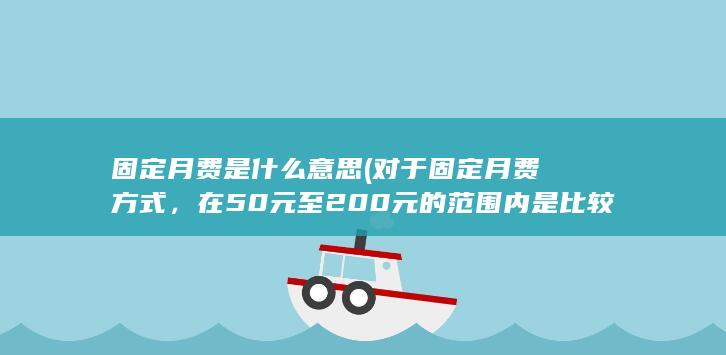 固定月费是什么意思(对于固定月费方式，在50元至200元的范围内是比较